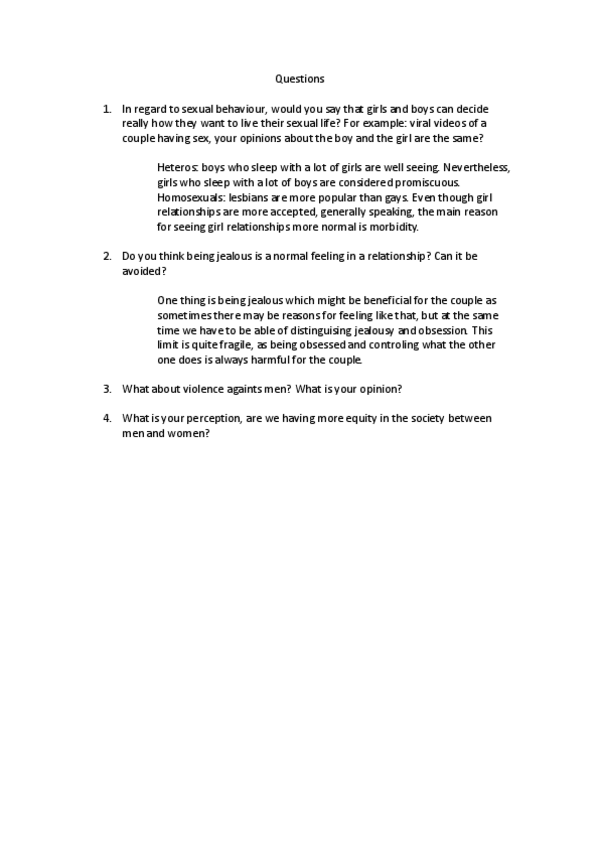 Questions

1. In regard to sexual behaviour, would you say that girls and boys can decide really how they want to live their sexual life? For example: viral videos of a couple having sex, your opinions about the boy and the girl are the same?

Heteros: boys who sleep with a lot of girls are well seeing. Nevertheless, girls who sleep with a lot of boys are considered promiscuous. Homosexuals: lesbians are more popular than gays. Even though girl relationships are more accepted, generally speaking, the main reason for seeing girl relationships more normal is morbidity.

2. Do you think being jealous is a normal feeling in a relationship? Can it be avoided?

One thing is being jealous which might be beneficial for the couple as sometimes there may be reasons for feeling like that, but at the same time we have to be able of distinguising jealousy and obsession. This limit is quite fragile, as being obsessed and controling what the other one does is always harmful for the couple.

3. What about violence againts men? What is your opinion?

4. What is your perception, are we having more equity in the society between men and women?